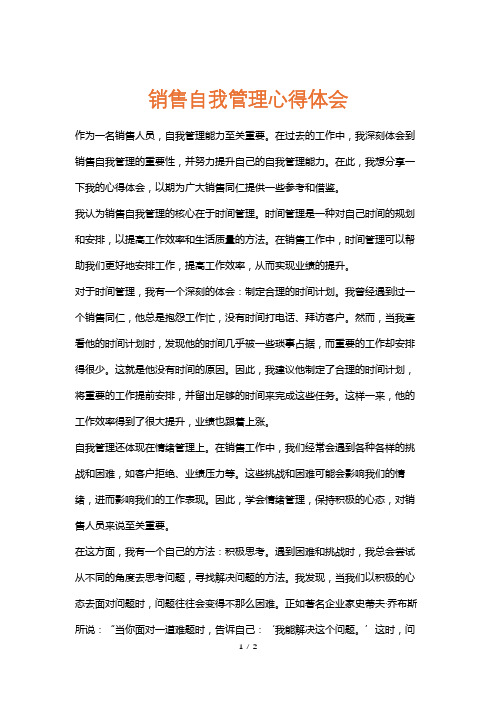 销售自我管理心得体会

作为一名销售人员，自我管理能力至关重要。在过去的工作中，我深刻体会到销售自我管理的重要性，并努力提升自己的自我管理能力。在此，我想分享一下我的心得体会，以期为广大销售同仁提供一些参考和借鉴。

我认为销售自我管理的核心在于时间管理。时间管理是一种对自己时间的规划和安排，以提高工作效率和生活质量的方法。在销售工作中，时间管理可以帮助我们更好地安排工作，提高工作效率，从而实现业绩的提升。

对于时间管理，我有一个深刻的体会：制定合理的时间计划。我曾经遇到过一个销售同仁，他总是抱怨工作忙，没有时间打电话、拜访客户。然而，当我查看他的时间计划时，发现他的时间几乎被一些琐事占据，而重要的工作却安排得很少。这就是他没有时间的原因。因此，我建议他制定了合理的时间计划，将重要的工作提前安排，并留出足够的时间来完成这些任务。这样一来，他的工作效率得到了很大提升，业绩也跟着上涨。

自我管理还体现在情绪管理上。在销售工作中，我们经常会遇到各种各样的挑战和困难，如客户拒绝、业绩压力等。这些挑战和困难可能会影响我们的情绪，进而影响我们的工作表现。因此，学会情绪管理，保持积极的心态，对销售人员来说至关重要。

在这方面，我有一个自己的方法：积极思考。遇到困难和挑战时，我总会尝试从不同的角度去思考问题，寻找解决问题的方法。我发现，当我们以积极的心态去面对问题时，问题往往会变得不那么困难。正如著名企业家史蒂夫·乔布斯所说：“当你面对一道难题时，告诉自己：‘我能解决这个问题。’这时，问

1 / 2